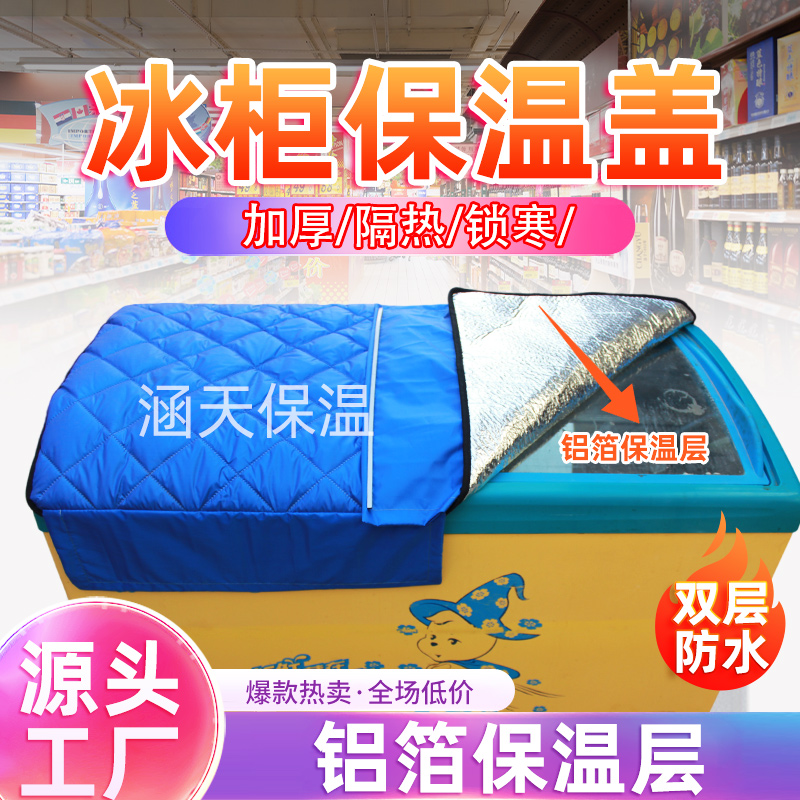 冰柜保温盖

加厚/隔热/锁寒/

涵天保温

铝箔保温层

双层防水

源头工厂

爆款热卖·全场低价

铝箔保温层